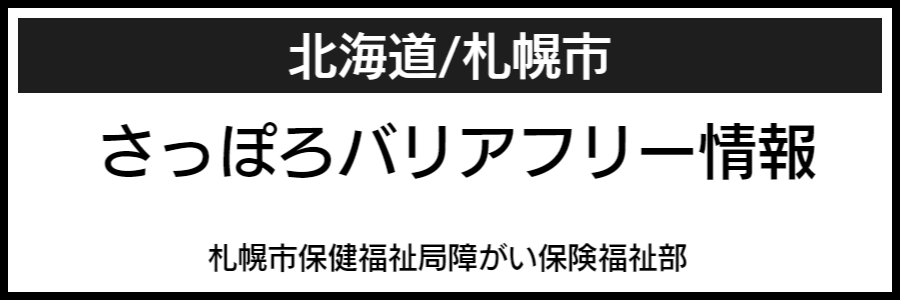 北海道/札幌市

さっぽろバリアフリー情報

札幌市保健福祉局障がい保険福祉部